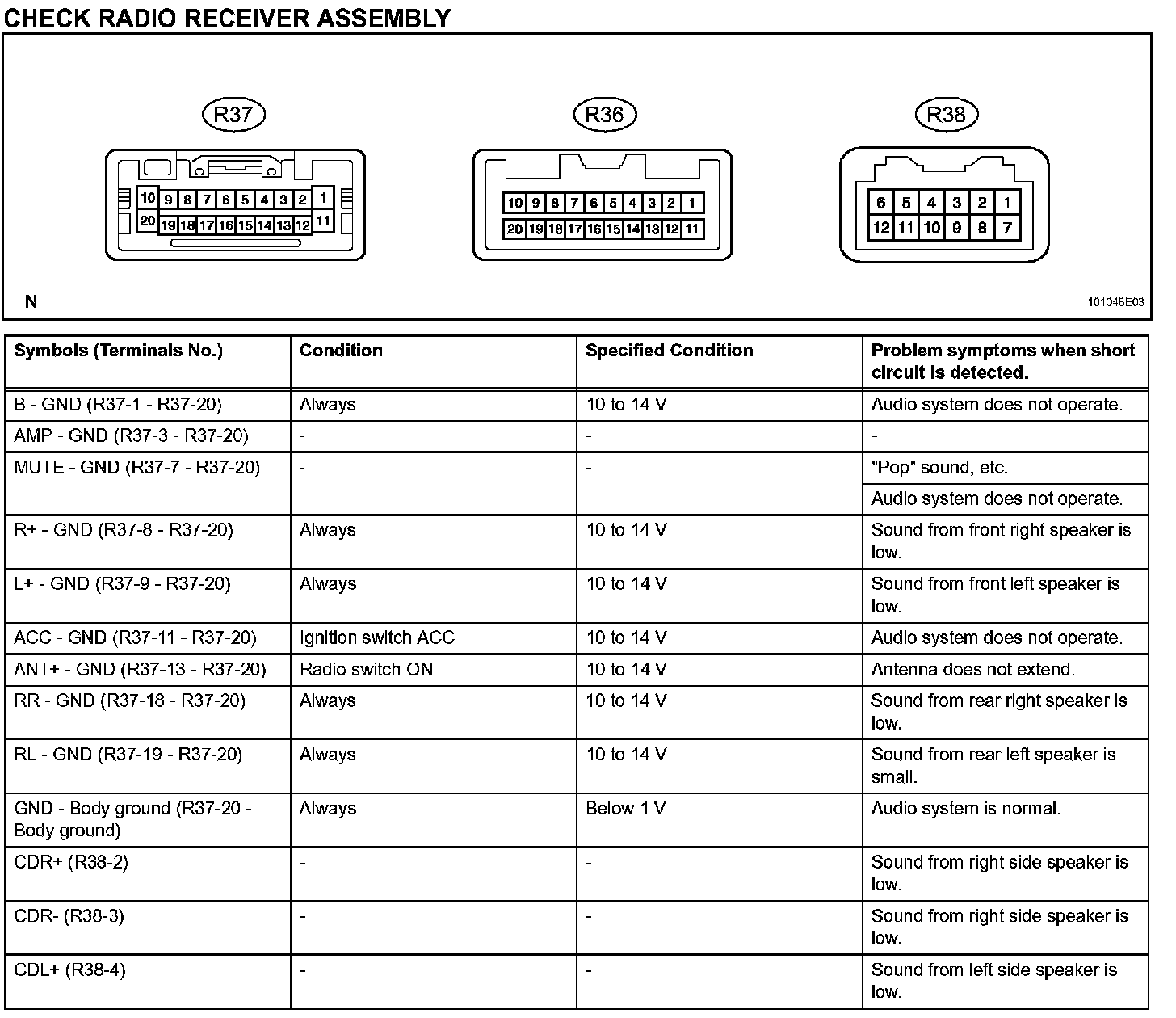 CHECK RADIO RECEIVER ASSEMBLY

R37
10 9 8 7 6 5 4 3 2 1
20 19 18 17 16 15 14 13 12 11

R36
10 9 8 7 6 5 4 3 2 1
20 19 18 17 16 15 14 13 12 11

R38
6 5 4 3 2 1
12 11 10 9 8 7

N

I101048E03

| Symbols (Terminals No.) | Condition | Specified Condition | Problem symptoms when short circuit is detected. |
|---|---|---|---|
| B - GND (R37-1 - R37-20) | Always | 10 to 14 V | Audio system does not operate. |
| AMP - GND (R37-3 - R37-20) | - | - | - |
| MUTE - GND (R37-7 - R37-20) | - | - | "Pop" sound, etc. |
| | | | Audio system does not operate. |
| R+ - GND (R37-8 - R37-20) | Always | 10 to 14 V | Sound from front right speaker is low. |
| L+ - GND (R37-9 - R37-20) | Always | 10 to 14 V | Sound from front left speaker is low. |
| ACC - GND (R37-11 - R37-20) | Ignition switch ACC | 10 to 14 V | Audio system does not operate. |
| ANT+ - GND (R37-13 - R37-20) | Radio switch ON | 10 to 14 V | Antenna does not extend. |
| RR - GND (R37-18 - R37-20) | Always | 10 to 14 V | Sound from rear right speaker is low. |
| RL - GND (R37-19 - R37-20) | Always | 10 to 14 V | Sound from rear left speaker is small. |
| GND - Body ground (R37-20 - Body ground) | Always | Below 1 V | Audio system is normal. |
| CDR+ (R38-2) | - | - | Sound from right side speaker is low. |
| CDR- (R38-3) | - | - | Sound from right side speaker is low. |
| CDL+ (R38-4) | - | - | Sound from left side speaker is low. |